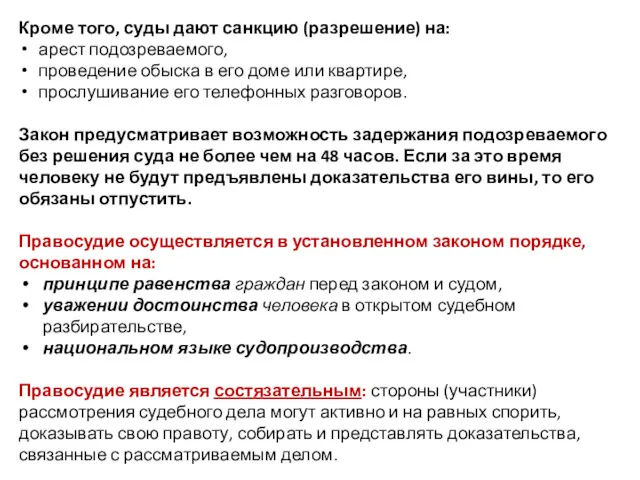 Кроме того, суды дают санкцию (разрешение) на:
• арест подозреваемого,
• проведение обыска в его доме или квартире,
• прослушивание его телефонных разговоров.

Закон предусматривает возможность задержания подозреваемого без решения суда не более чем на 48 часов. Если за это время человеку не будут предъявлены доказательства его вины, то его обязаны отпустить.

Правосудие осуществляется в установленном законом порядке, основанном на:
• принципе равенства граждан перед законом и судом,
• уважении достоинства человека в открытом судебном разбирательстве,
• национальном языке судопроизводства.

Правосудие является состязательным: стороны (участники) рассмотрения судебного дела могут активно и на равных спорить, доказывать свою правоту, собирать и представлять доказательства, связанные с рассматриваемым делом.